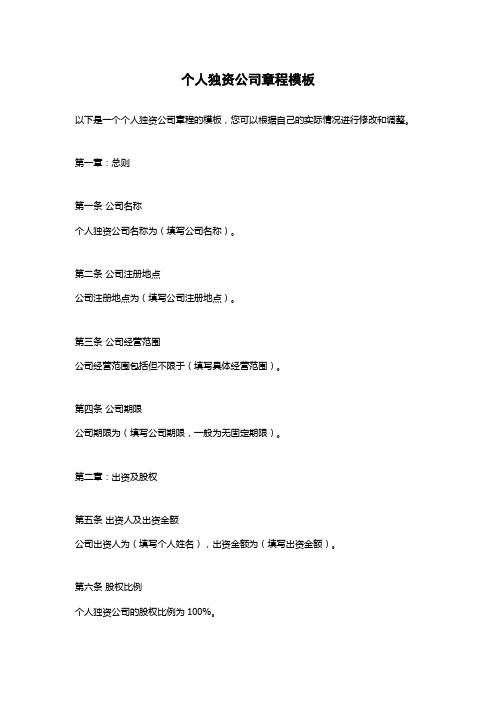 个人独资公司章程模板

以下是一个个人独资公司章程的模板，您可以根据自己的实际情况进行修改和调整。

第一章：总则

第一条 公司名称

个人独资公司名称为（填写公司名称）。

第二条 公司注册地点

公司注册地点为（填写公司注册地点）。

第三条 公司经营范围

公司经营范围包括但不限于（填写具体经营范围）。

第四条 公司期限

公司期限为（填写公司期限，一般为无固定期限）。

第二章：出资及股权

第五条 出资人及出资金额

公司出资人为（填写个人姓名），出资金额为（填写出资金额）。

第六条 股权比例

个人独资公司的股权比例为 100%。